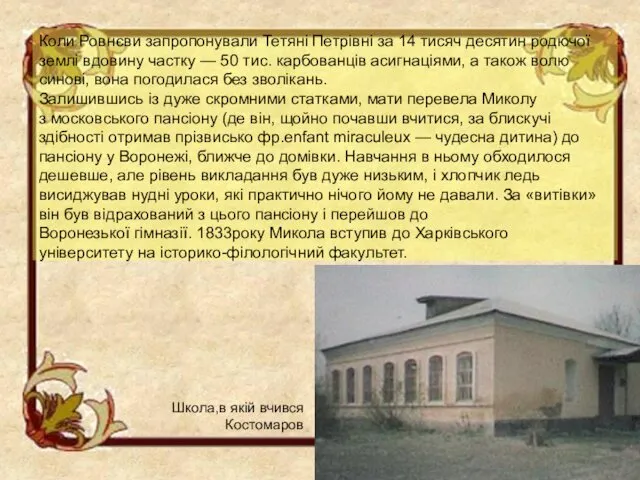 Коли Ровнєви запропонували Тетяні Петрівні за 14 тисяч десятин родючої землі вдовину частку — 50 тис. карбованців асигнаціями, а також волю синові, вона погодилася без зволікань.
Залишившись із дуже скромними статками, мати перевела Миколу з московського пансіону (де він, щойно почавши вчитися, за блискучі здібності отримав прізвисько фр.enfant miraculeux — чудесна дитина) до пансіону у Воронежі, ближче до домівки. Навчання в ньому обходилося дешевше, але рівень викладання був дуже низьким, і хлопчик ледь висиджував нудні уроки, які практично нічого йому не давали. За «витівки» він був відрахований з цього пансіону і перейшов до Воронезької гімназії. 1833року Микола вступив до Харківського університету на історико-філологічний факультет.

Школа,в якій вчився Костомаров